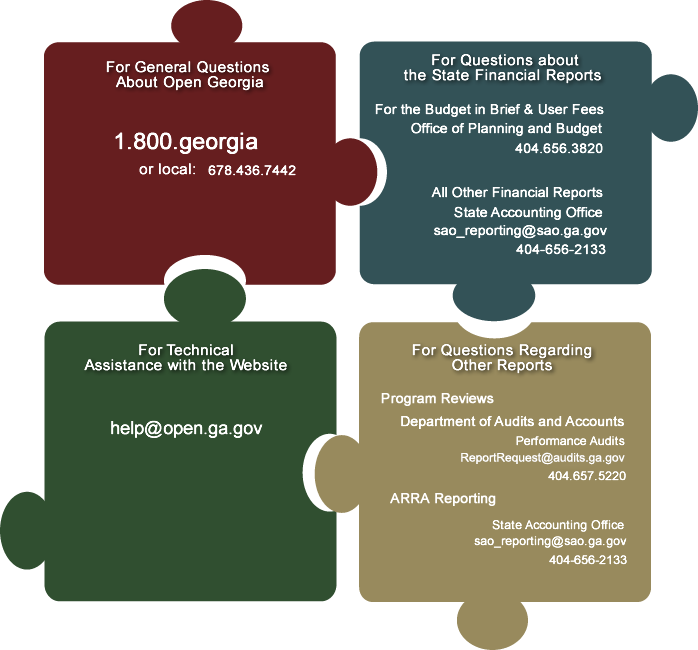 For General Questions
About Open Georgia

1.800.georgia
or local: 678.436.7442

For Questions about
the State Financial Reports

For the Budget in Brief & User Fees
Office of Planning and Budget
404.656.3820

All Other Financial Reports
State Accounting Office
sao_reporting@sao.ga.gov
404-656-2133

For Technical
Assistance with the Website

help@open.ga.gov

For Questions Regarding
Other Reports

Program Reviews
Department of Audits and Accounts
Performance Audits
ReportRequest@audits.ga.gov
404.657.5220

ARRA Reporting
State Accounting Office
sao_reporting@sao.ga.gov
404-656-2133